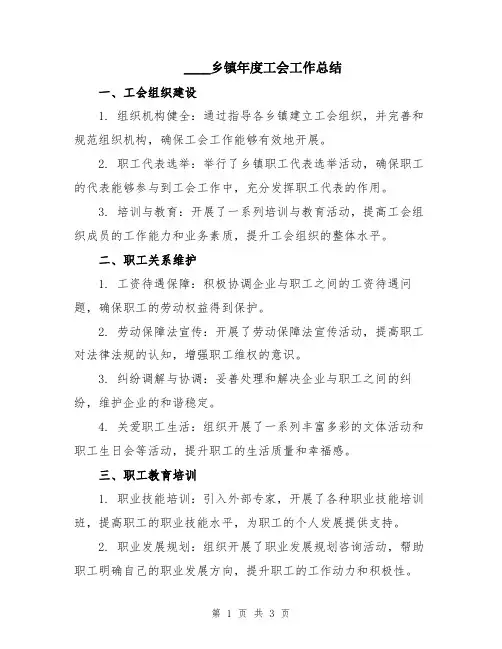 ____乡镇年度工会工作总结

一、工会组织建设

1. 组织机构健全：通过指导各乡镇建立工会组织，并完善和规范组织机构，确保工会工作能够有效地开展。

2. 职工代表选举：举行了乡镇职工代表选举活动，确保职工的代表能够参与到工会工作中，充分发挥职工代表的作用。

3. 培训与教育：开展了一系列培训与教育活动，提高工会组织成员的工作能力和业务素质，提升工会组织的整体水平。

二、职工关系维护

1. 工资待遇保障：积极协调企业与职工之间的工资待遇问题，确保职工的劳动权益得到保护。

2. 劳动保障法宣传：开展了劳动保障法宣传活动，提高职工对法律法规的认知，增强职工维权的意识。

3. 纠纷调解与协调：妥善处理和解决企业与职工之间的纠纷，维护企业的和谐稳定。

4. 关爱职工生活：组织开展了一系列丰富多彩的文体活动和职工生日会等活动，提升职工的生活质量和幸福感。

三、职工教育培训

1. 职业技能培训：引入外部专家，开展了各种职业技能培训班，提高职工的职业技能水平，为职工的个人发展提供支持。

2. 职业发展规划：组织开展了职业发展规划咨询活动，帮助职工明确自己的职业发展方向，提升职工的工作动力和积极性。

第 1 页 共 3 页